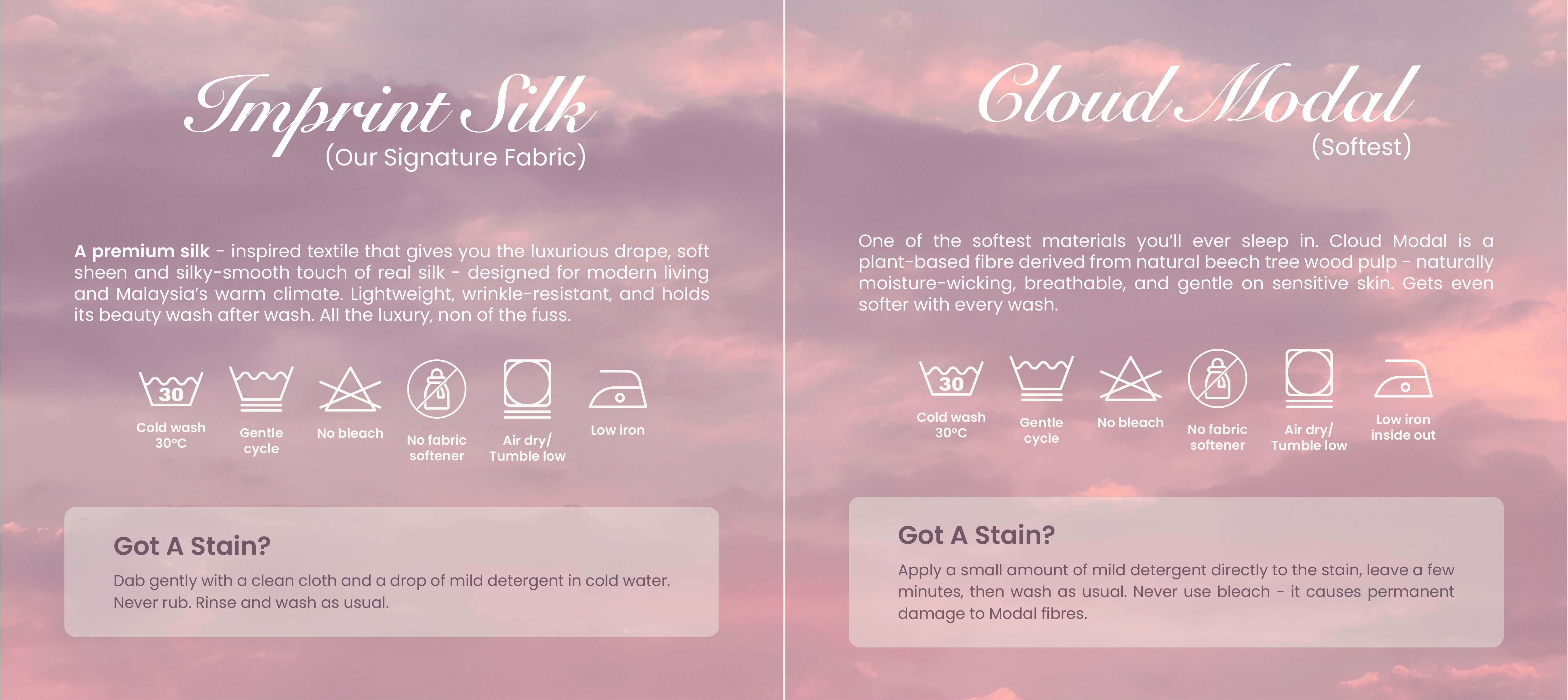 Imprint Silk
(Our Signature Fabric)

A premium silk - inspired textile that gives you the luxurious drape, soft sheen and silky-smooth touch of real silk - designed for modern living and Malaysia's warm climate. Lightweight, wrinkle-resistant, and holds its beauty wash after wash. All the luxury, non of the fuss.

30
Cold wash
30°C

Gentle
cycle

No bleach

No fabric
softener

Air dry/
Tumble low

Low iron

Got A Stain?

Dab gently with a clean cloth and a drop of mild detergent in cold water. Never rub. Rinse and wash as usual.

Cloud Modal
(Softest)

One of the softest materials you'll ever sleep in. Cloud Modal is a plant-based fibre derived from natural beech tree wood pulp - naturally moisture-wicking, breathable, and gentle on sensitive skin. Gets even softer with every wash.

30
Cold wash
30°C

Gentle
cycle

No bleach

No fabric
softener

Air dry/
Tumble low

Low iron
inside out

Got A Stain?

Apply a small amount of mild detergent directly to the stain, leave a few minutes, then wash as usual. Never use bleach - it causes permanent damage to Modal fibres.